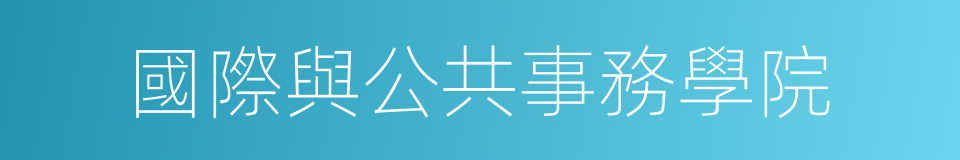 國際與公共事務學院